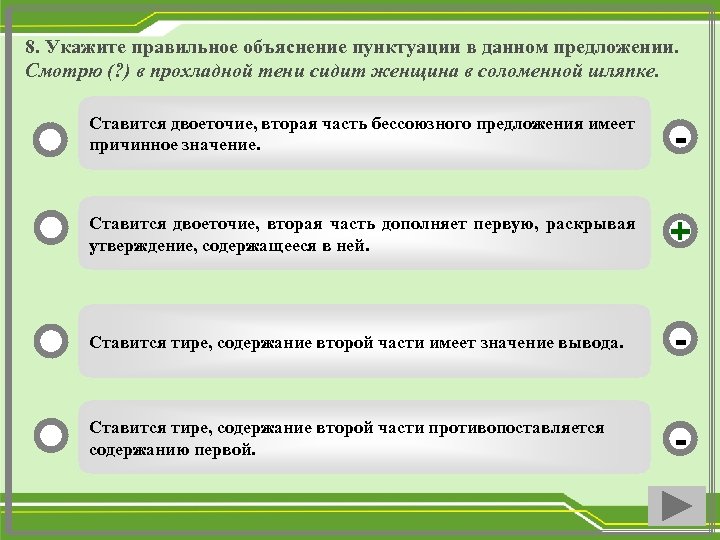 8. Укажите правильное объяснение пунктуации в данном предложении. Смотрю (?) в прохладной тени сидит женщина в соломенной шляпке.

Ставится двоеточие, вторая часть бессоюзного предложения имеет причинное значение.

-

Ставится двоеточие, вторая часть дополняет первую, раскрывая утверждение, содержащееся в ней.

+

Ставится тире, содержание второй части имеет значение вывода.

-

Ставится тире, содержание второй части противопоставляется содержанию первой.

-